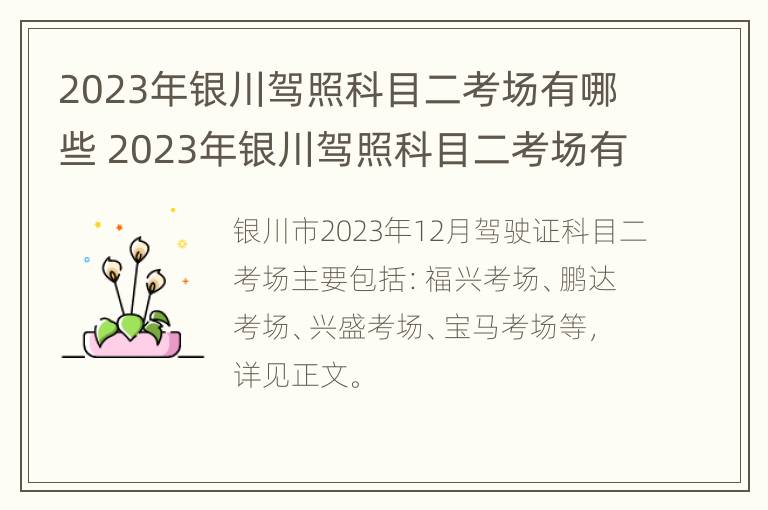 2023年银川驾照科目二考场有哪些 2023年银川驾照科目二考场有

银川市2023年12月驾驶证科目二考场主要包括: 福兴考场、鹏达考场、兴盛考场、宝马考场等，详见正文。